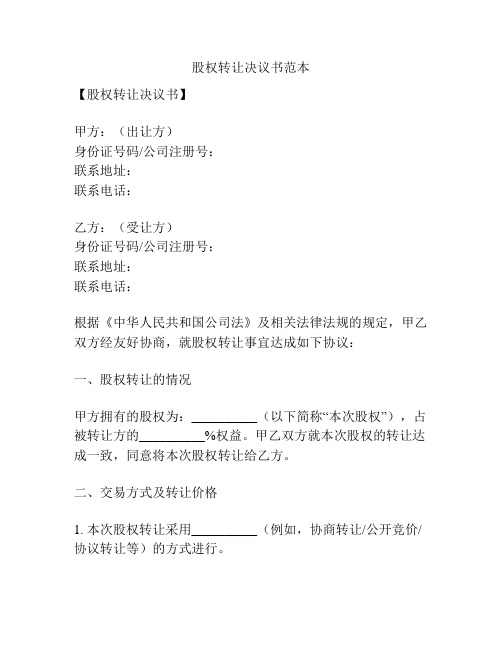 股权转让决议书范本

【股权转让决议书】

甲方：（出让方）
身份证号码/公司注册号：
联系地址：
联系电话：

乙方：（受让方）
身份证号码/公司注册号：
联系地址：
联系电话：

根据《中华人民共和国公司法》及相关法律法规的规定，甲乙双方经友好协商，就股权转让事宜达成如下协议：

一、股权转让的情况

甲方拥有的股权为：__________（以下简称“本次股权”），占被转让方的__________%权益。甲乙双方就本次股权的转让达成一致，同意将本次股权转让给乙方。

二、交易方式及转让价格

1. 本次股权转让采用__________（例如，协商转让/公开竞价/协议转让等）的方式进行。